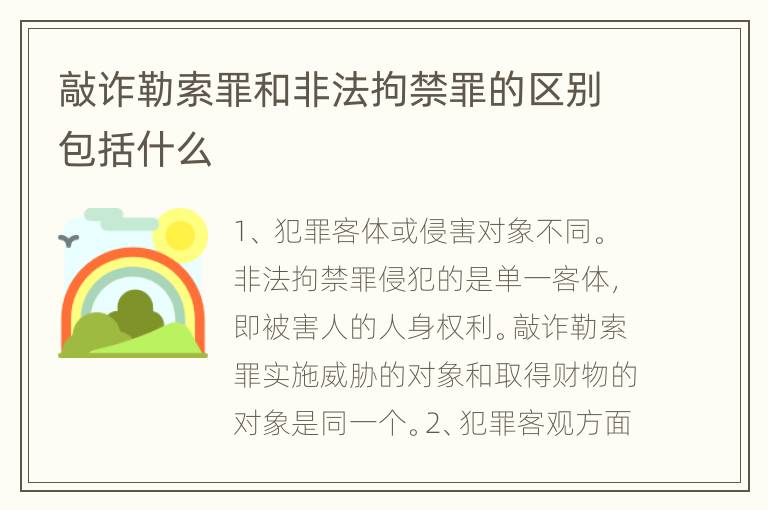 敲诈勒索罪和非法拘禁罪的区别包括什么

1、犯罪客体或侵害对象不同。非法拘禁罪侵犯的是单一客体，即被害人的人身权利。敲诈勒索罪实施威胁的对象和取得财物的对象是同一个。2、犯罪客观方面